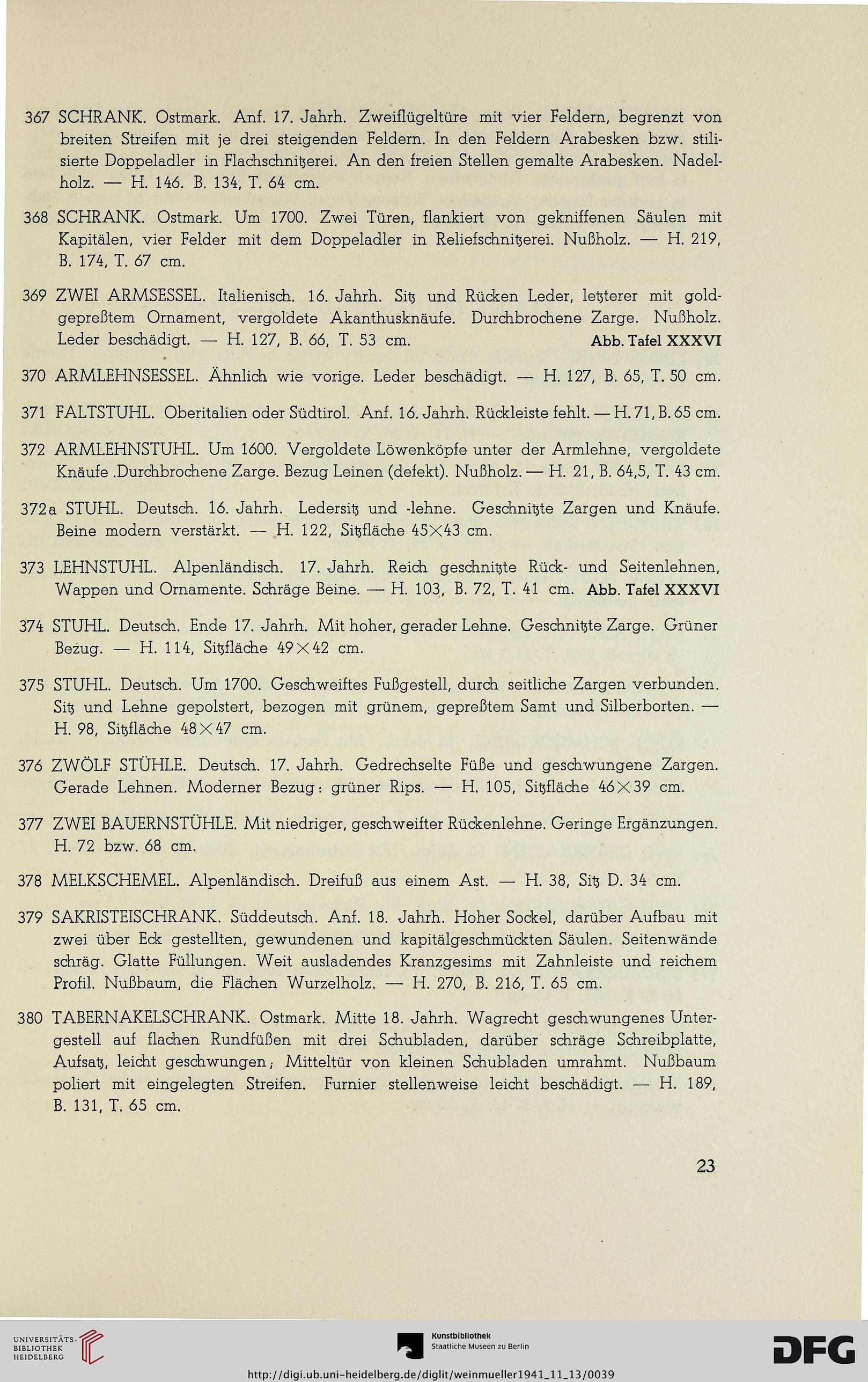 367 SCHRANK. Ostmark. Anf. 17. Jahrh. Zweiflügeltüre mit vier Feldern, begrenzt von breiten Streifen mit je drei steigenden Feldern. In den Feldern Arabesken bzw. stilisierte Doppeladler in Flachschnitzerei. An den freien Stellen gemalte Arabesken. Nadelholz. — H. 146. B. 134, T. 64 cm.

368 SCHRANK. Ostmark. Um 1700. Zwei Türen, flankiert von gekniffenen Säulen mit Kapitälen, vier Felder mit dem Doppeladler in Reliefschnitzerei. Nußholz. — H. 219, B. 174, T. 67 cm.

369 ZWEI ARMSESSEL. Italienisch. 16. Jahrh. Sitz und Rücken Leder, letzterer mit goldgepreßtem Ornament, vergoldete Akanthusknäufe. Durchbrochene Zarge. Nußholz. Leder beschädigt. — H. 127, B. 66, T. 53 cm. Abb. Tafel XXXVI

370 ARMLEHNSESSEL. Ähnlich wie vorige. Leder beschädigt. — H. 127, B. 65, T. 50 cm.

371 FALTSTUHL. Oberitalien oder Südtirol. Anf. 16. Jahrh. Rückleiste fehlt. — H. 71, B. 65 cm.

372 ARMLEHNSTUHL. Um 1600. Vergoldete Löwenköpfe unter der Armlehne, vergoldete Knäufe .Durchbrochene Zarge. Bezug Leinen (defekt). Nußholz. — H. 21, B. 64,5, T. 43 cm.

372a STUHL. Deutsch. 16. Jahrh. Ledersitz und -lehne. Geschnitzte Zargen und Knäufe. Beine modern verstärkt. — H. 122, Sitzfläche 45×43 cm.

373 LEHNSTUHL. Alpenländisch. 17. Jahrh. Reich geschnitzte Rück- und Seitenlehnen, Wappen und Ornamente. Schräge Beine. — H. 103, B. 72, T. 41 cm. Abb. Tafel XXXVI

374 STUHL. Deutsch. Ende 17. Jahrh. Mit hoher, gerader Lehne. Geschnitzte Zarge. Grüner Bezug. — H. 114, Sitzfläche 49×42 cm.

375 STUHL. Deutsch. Um 1700. Geschweiftes Fußgestell, durch seitliche Zargen verbunden. Sitz und Lehne gepolstert, bezogen mit grünem, gepreßtem Samt und Silberborten. — H. 98, Sitzfläche 48×47 cm.

376 ZWÖLF STÜHLE. Deutsch. 17. Jahrh. Gedrechselte Füße und geschwungene Zargen. Gerade Lehnen. Moderner Bezug: grüner Rips. — H. 105, Sitzfläche 46×39 cm.

377 ZWEI BAUERNSTÜHLE. Mit niedriger, geschweifter Rückenlehne. Geringe Ergänzungen. H. 72 bzw. 68 cm.

378 MELKSCHEMEL. Alpenländisch. Dreifuß aus einem Ast. — H. 38, Sitz D. 34 cm.

379 SAKRISTEISCHRANK. Süddeutsch. Anf. 18. Jahrh. Hoher Sockel, darüber Aufbau mit zwei über Eck gestellten, gewundenen und kapitälgeschmückten Säulen. Seitenwände schräg. Glatte Füllungen. Weit ausladendes Kranzgesims mit Zahnleiste und reichem Profil. Nußbaum, die Flächen Wurzelholz. — H. 270, B. 216, T. 65 cm.

380 TABERNAKELSCHRANK. Ostmark. Mitte 18. Jahrh. Wagrecht geschwungenes Untergestell auf flachen Rundfüßen mit drei Schubladen, darüber schräge Schreibplatte, Aufsatz, leicht geschwungen; Mitteltür von kleinen Schubladen umrahmt. Nußbaum poliert mit eingelegten Streifen. Furnier stellenweise leicht beschädigt. — H. 189, B. 131, T. 65 cm.

23

UNIVERSITÄTS-BIBLIOTHEK HEIDELBERG

Kunstbibliothek Staatliche Museen zu Berlin

DFG

http://digi.ub.uni-heidelberg.de/diglit/weinmueller1941_11_13/0039